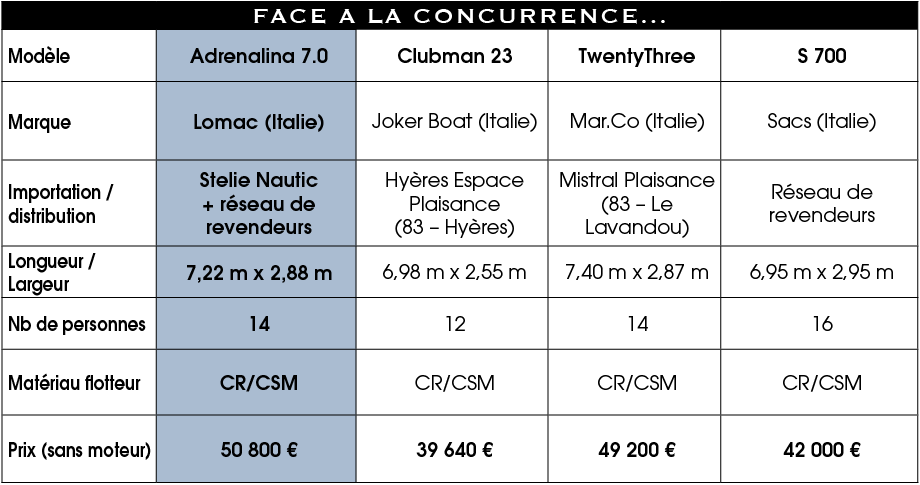 FACE A LA CONCURRENCE...

| Modèle | Adrenalina 7.0 | Clubman 23 | TwentyThree | S 700 |
|---|---|---|---|---|
| Marque | Lomac (Italie) | Joker Boat (Italie) | Mar.Co (Italie) | Sacs (Italie) |
| Importation / distribution | Stelie Nautic + réseau de revendeurs | Hyères Espace Plaisance (83 – Hyères) | Mistral Plaisance (83 – Le Lavandou) | Réseau de revendeurs |
| Longueur / Largeur | 7,22 m x 2,88 m | 6,98 m x 2,55 m | 7,40 m x 2,87 m | 6,95 m x 2,95 m |
| Nb de personnes | 14 | 12 | 14 | 16 |
| Matériau flotteur | CR/CSM | CR/CSM | CR/CSM | CR/CSM |
| Prix (sans moteur) | 50 800 € | 39 640 € | 49 200 € | 42 000 € |